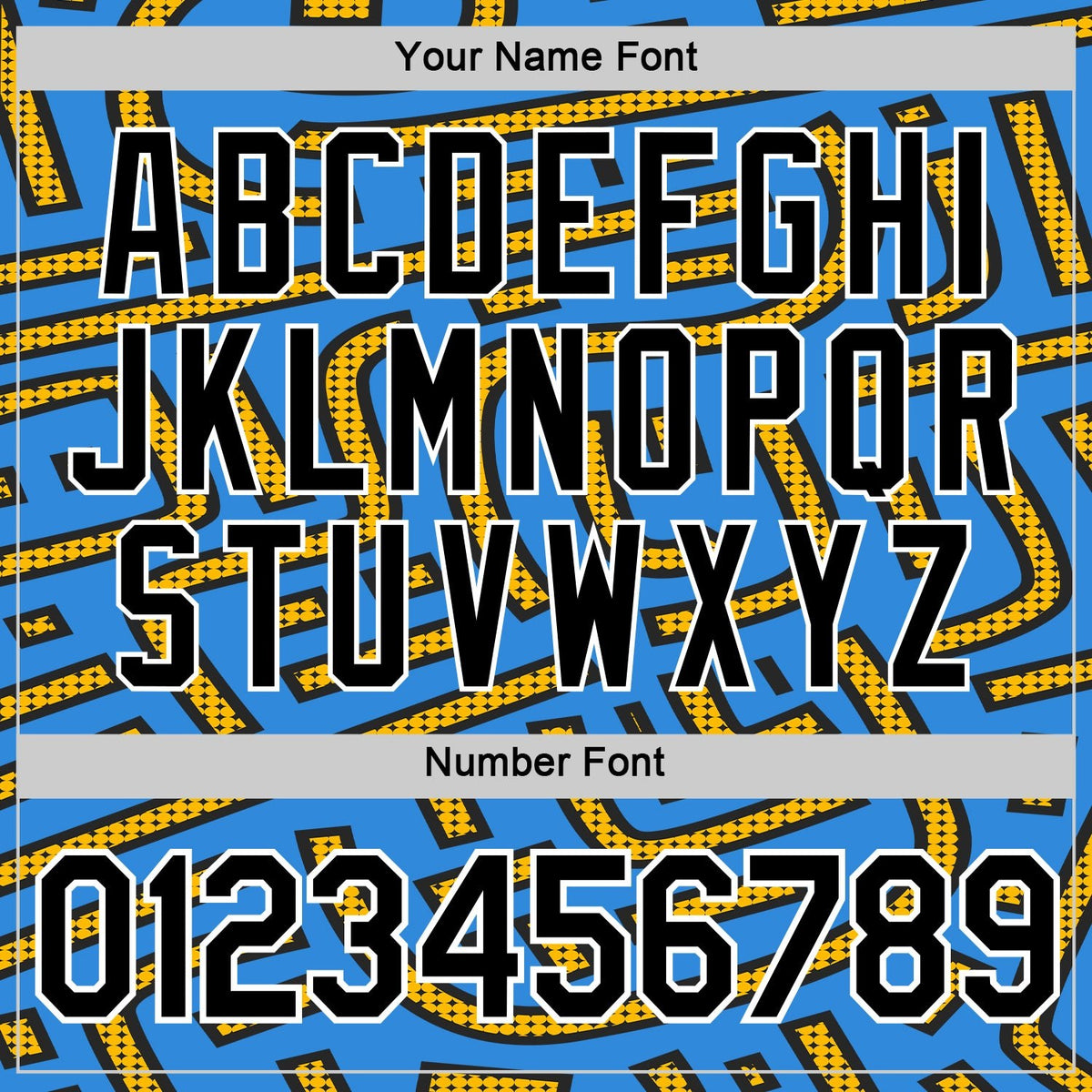 Your Name Font

ABCDEFGHI
JKLMNOPQR
STUVWXYZ

Number Font

0123456789